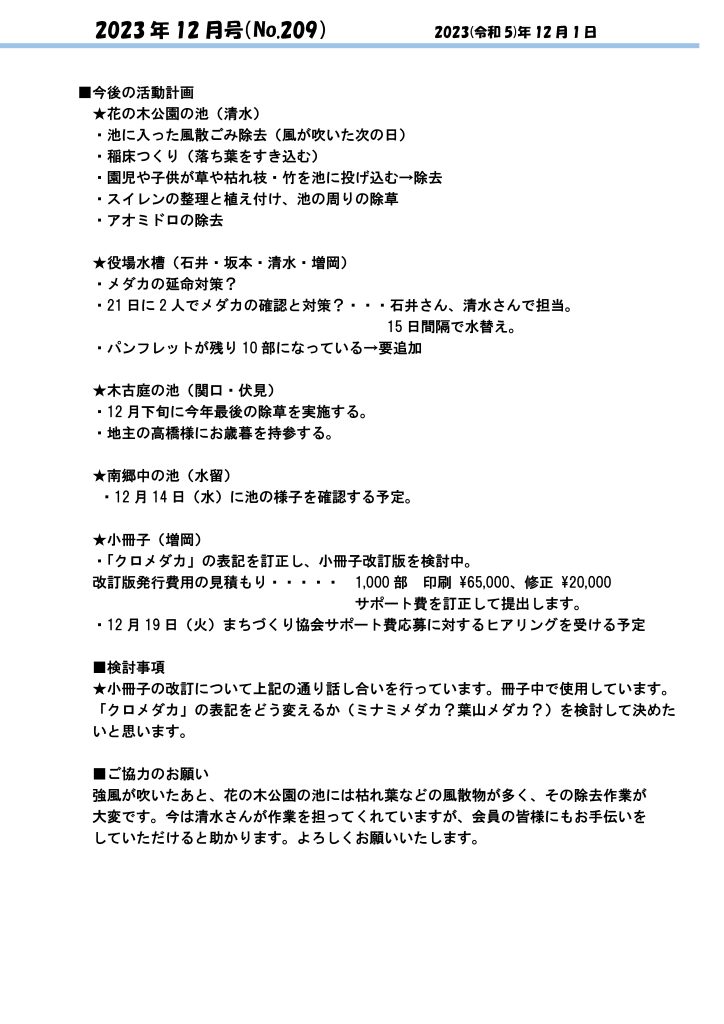 2023年12月号(No.209)　　2023(令和5)年12月1日

■今後の活動計画
★花の木公園の池（清水）
・池に入った風散ごみ除去（風が吹いた次の日）
・稲床つくり（落ち葉をすき込む）
・園児や子供が草や枯れ枝・竹を池に投げ込む→除去
・スイレンの整理と植え付け、池の周りの除草
・アオミドロの除去

★役場水槽（石井・坂本・清水・増岡）
・メダカの延命対策？
・21日に2人でメダカの確認と対策？・・・石井さん、清水さんで担当。
15日間隔で水替え。
・パンフレットが残り10部になっている→要追加

★木古庭の池（関口・伏見）
・12月下旬に今年最後の除草を実施する。
・地主の高橋様にお歳暮を持参する。

★南郷中の池（水留）
・12月14日（水）に池の様子を確認する予定。

★小冊子（増岡）
・「クロメダカ」の表記を訂正し、小冊子改訂版を検討中。
改訂版発行費用の見積もり・・・・・　1,000部　印刷 ¥65,000、修正 ¥20,000
サポート費を訂正して提出します。
・12月19日（火）まちづくり協会サポート費応募に対するヒアリングを受ける予定

■検討事項
★小冊子の改訂について上記の通り話し合いを行っています。冊子中で使用しています。「クロメダカ」の表記をどう変えるか（ミナミメダカ？葉山メダカ？）を検討して決めたいと思います。

■ご協力のお願い
強風が吹いたあと、花の木公園の池には枯れ葉などの風散物が多く、その除去作業が大変です。今は清水さんが作業を担ってくれていますが、会員の皆様にもお手伝いをしていただけると助かります。よろしくお願いいたします。